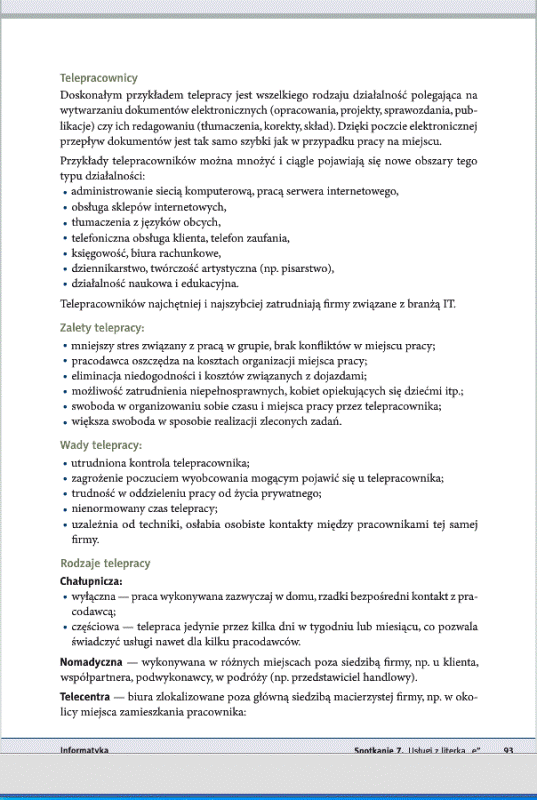 Telepracownicy

Doskonałym przykładem telepracy jest wszelkiego rodzaju działalność polegająca na wytwarzaniu dokumentów elektronicznych (opracowania, projekty, sprawozdania, publikacje) czy ich redagowaniu (tłumaczenia, korekty, skład). Dzięki poczcie elektronicznej przepływ dokumentów jest tak samo szybki jak w przypadku pracy na miejscu.

Przykłady telepracowników można mnożyć i ciągle pojawiają się nowe obszary tego typu działalności:
• administrowanie siecią komputerową, pracą serwera internetowego,
• obsługa sklepów internetowych,
• tłumaczenia z języków obcych,
• telefoniczna obsługa klienta, telefon zaufania,
• księgowość, biura rachunkowe,
• dziennikarstwo, twórczość artystyczna (np. pisarstwo),
• działalność naukowa i edukacyjna.

Telepracowników najchętniej i najszybciej zatrudniają firmy związane z branżą IT.

Zalety telepracy:
• mniejszy stres związany z pracą w grupie, brak konfliktów w miejscu pracy;
• pracodawca oszczędza na kosztach organizacji miejsca pracy;
• eliminacja niedogodności i kosztów związanych z dojazdami;
• możliwość zatrudnienia niepełnosprawnych, kobiet opiekujących się dziećmi itp.;
• swoboda w organizowaniu sobie czasu i miejsca pracy przez telepracownika;
• większa swoboda w sposobie realizacji zleconych zadań.

Wady telepracy:
• utrudniona kontrola telepracownika;
• zagrożenie poczuciem wyobcowania mogącym pojawić się u telepracownika;
• trudność w oddzieleniu pracy od życia prywatnego;
• nienormowany czas telepracy;
• uzależnia od techniki, osłabia osobiste kontakty między pracownikami tej samej firmy.

Rodzaje telepracy

Chałupnicza:
• wyłączna — praca wykonywana zazwyczaj w domu, rzadki bezpośredni kontakt z pracodawcą;
• częściowa — telepraca jedynie przez kilka dni w tygodniu lub miesiącu, co pozwala świadczyć usługi nawet dla kilku pracodawców.

Nomadyczna — wykonywana w różnych miejscach poza siedzibą firmy, np. u klienta, współpartnera, podwykonawcy, w podróży (np. przedstawiciel handlowy).

Telecentra — biura zlokalizowane poza główną siedzibą macierzystej firmy, np. w okolicy miejsca zamieszkania pracownika:

Informatyka Spotkanie 7. Usługi z literką „e" 93